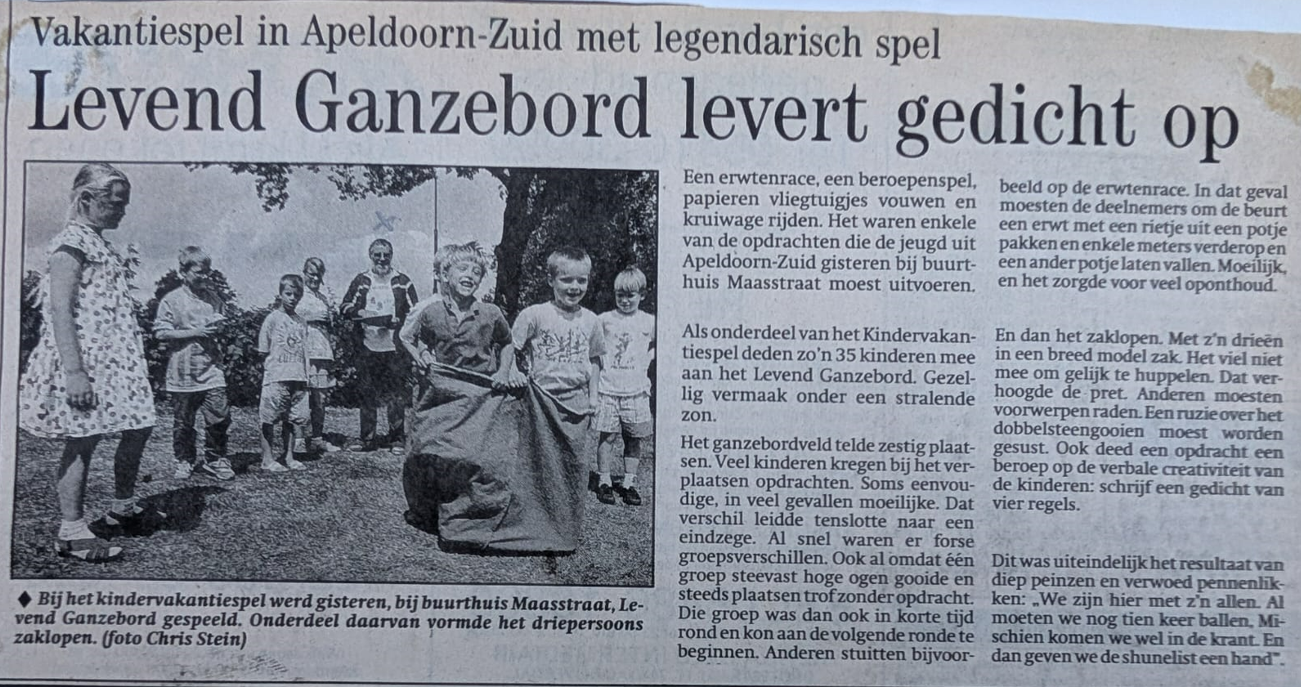 Vakantiespel in Apeldoorn-Zuid met legendarisch spel

Levend Ganzebord levert gedicht op

◆ Bij het kindervakantiespel werd gisteren, bij buurthuis Maasstraat, Levend Ganzebord gespeeld. Onderdeel daarvan vormde het driepersoons zaklopen. (foto Chris Stein)

Een erwtenrace, een beroepenspel, papieren vliegtuigjes vouwen en kruiwage rijden. Het waren enkele van de opdrachten die de jeugd uit Apeldoorn-Zuid gisteren bij buurthuis Maasstraat moest uitvoeren.

Als onderdeel van het Kindervakantiespel deden zo'n 35 kinderen mee aan het Levend Ganzebord. Gezellig vermaak onder een stralende zon.

Het ganzebordveld telde zestig plaatsen. Veel kinderen kregen bij het verplaatsen opdrachten. Soms eenvoudige, in veel gevallen moeilijke. Dat verschil leidde tenslotte naar een eindzege. Al snel waren er forse groepsverschillen. Ook al omdat één groep steevast hoge ogen gooide en steeds plaatsen trof zonder opdracht. Die groep was dan ook in korte tijd rond en kon aan de volgende ronde te beginnen. Anderen stuitten bijvoorbeeld op de erwtenrace. In dat geval moesten de deelnemers om de beurt een erwt met een rietje uit een potje pakken en enkele meters verderop en een ander potje laten vallen. Moeilijk, en het zorgde voor veel oponthoud.

En dan het zaklopen. Met z'n drieën in een breed model zak. Het viel niet mee om gelijk te huppelen. Dat verhoogde de pret. Anderen moesten voorwerpen raden. Een ruzie over het dobbelsteengooien moest worden gesust. Ook deed een opdracht een beroep op de verbale creativiteit van de kinderen: schrijf een gedicht van vier regels.

Dit was uiteindelijk het resultaat van diep peinzen en verwoed pennenlikken: „We zijn hier met z'n allen. Al moeten we nog tien keer ballen. Mischien komen we wel in de krant. En dan geven we de shunelist een hand".